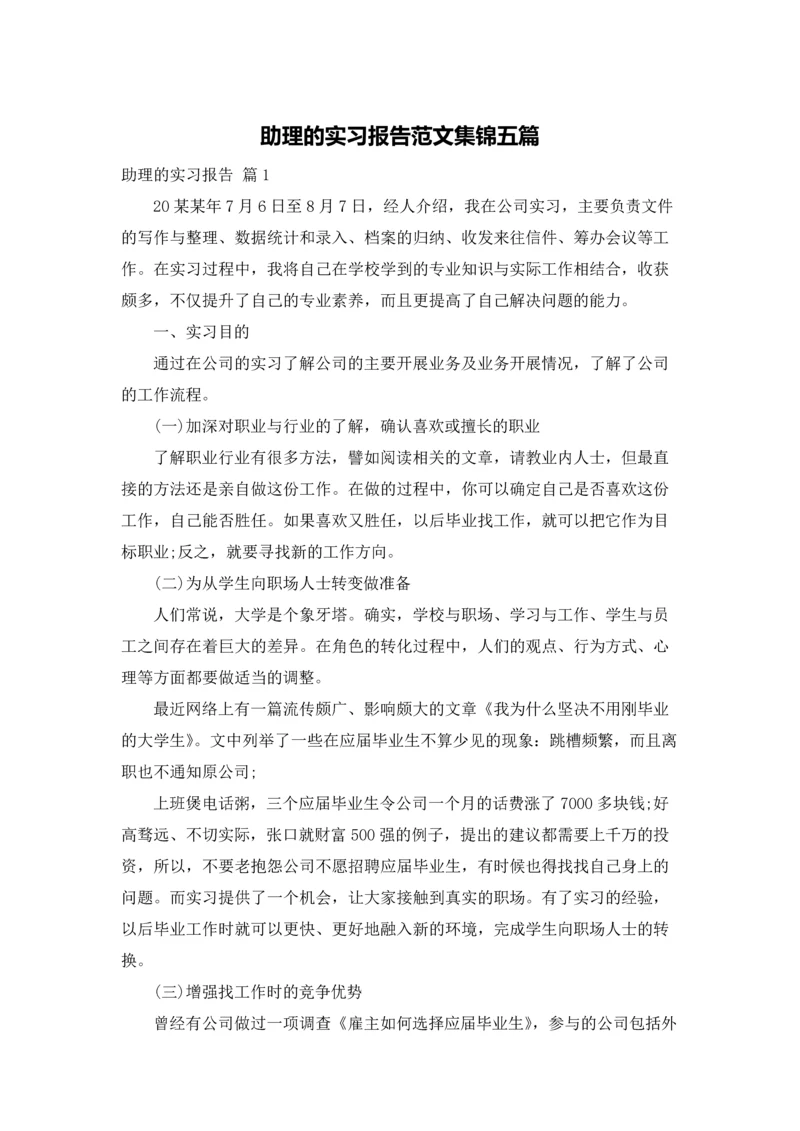 助理的实习报告范文集锦五篇

助理的实习报告 篇1

20某某年7月6日至8月7日，经人介绍，我在公司实习，主要负责文件的写作与整理、数据统计和录入、档案的归纳、收发来往信件、筹办会议等工作。在实习过程中，我将自己在学校学到的专业知识与实际工作相结合，收获颇多，不仅提升了自己的专业素养，而且更提高了自己解决问题的能力。

一、实习目的

通过在公司的实习了解公司的主要开展业务及业务开展情况，了解了公司的工作流程。

(一)加深对职业与行业的了解，确认喜欢或擅长的职业

了解职业行业有很多方法，譬如阅读相关的文章，请教业内人士，但最直接的方法还是亲自做这份工作。在做的过程中，你可以确定自己是否喜欢这份工作，自己能否胜任。如果喜欢又胜任，以后毕业找工作，就可以把它作为目标职业;反之，就要寻找新的工作方向。

(二)为从学生向职场人士转变做准备

人们常说，大学是个象牙塔。确实，学校与职场、学习与工作、学生与员工之间存在着巨大的差异。在角色的转化过程中，人们的观点、行为方式、心理等方面都要做适当的调整。

最近网络上有一篇流传颇广、影响颇大的文章《我为什么坚决不用刚毕业的大学生》。文中列举了一些在应届毕业生不算少见的现象：跳槽频繁，而且离职也不通知原公司;

上班煲电话粥，三个应届毕业生令公司一个月的话费涨了7000多块钱;好高骛远、不切实际，张口就财富500强的例子，提出的建议都需要上千万的投资，所以，不要老抱怨公司不愿招聘应届毕业生，有时候也得找找自己身上的问题。而实习提供了一个机会，让大家接触到真实的职场。有了实习的经验，以后毕业工作时就可以更快、更好地融入新的环境，完成学生向职场人士的转换。

(三)增强找工作时的竞争优势

曾经有公司做过一项调查《雇主如何选择应届毕业生》，参与的公司包括外